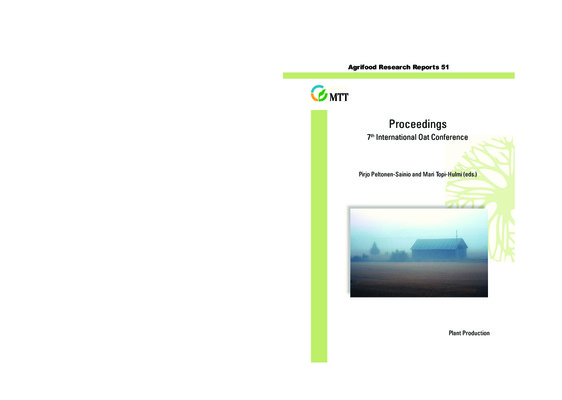 Agrifood Research Reports 51

MTT

Proceedings

7th International Oat Conference

Pirjo Peltonen-Sainio and Mari Topi-Hulmi (eds.)

Plant Production